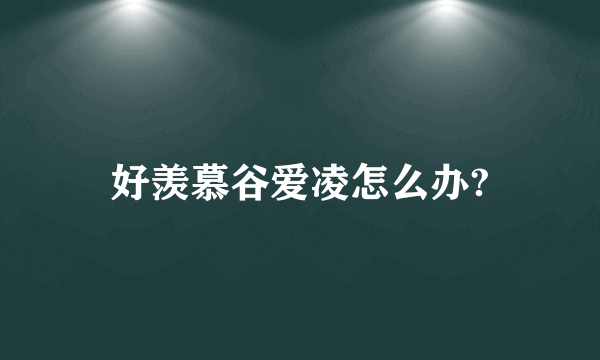 好羡慕谷爱凌怎么办?